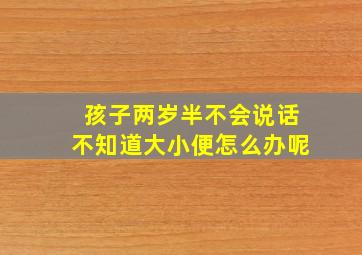 孩子两岁半不会说话
不知道大小便怎么办呢